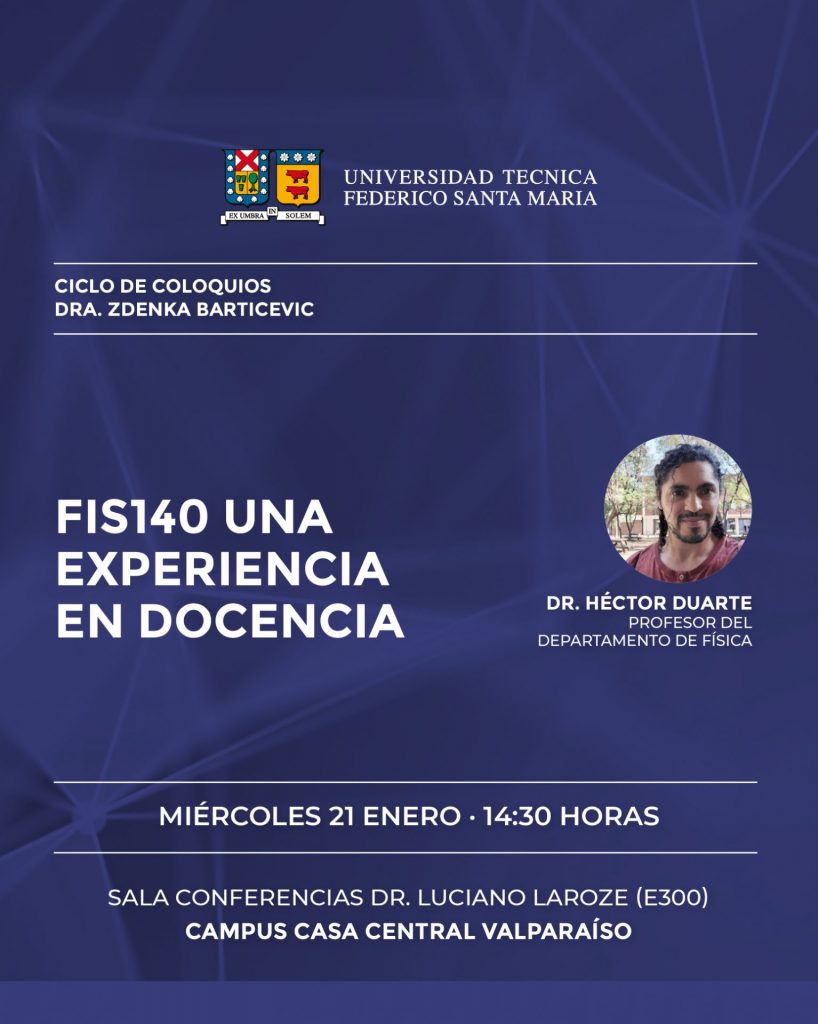 EX UMBRA IN SOLEM

UNIVERSIDAD TECNICA
FEDERICO SANTA MARIA

CICLO DE COLOQUIOS
DRA. ZDENKA BARTICEVIC

FIS140 UNA
EXPERIENCIA
EN DOCENCIA

DR. HÉCTOR DUARTE
PROFESOR DEL
DEPARTAMENTO DE FÍSICA

MIÉRCOLES 21 ENERO · 14:30 HORAS

SALA CONFERENCIAS DR. LUCIANO LAROZE (E300)
CAMPUS CASA CENTRAL VALPARAÍSO